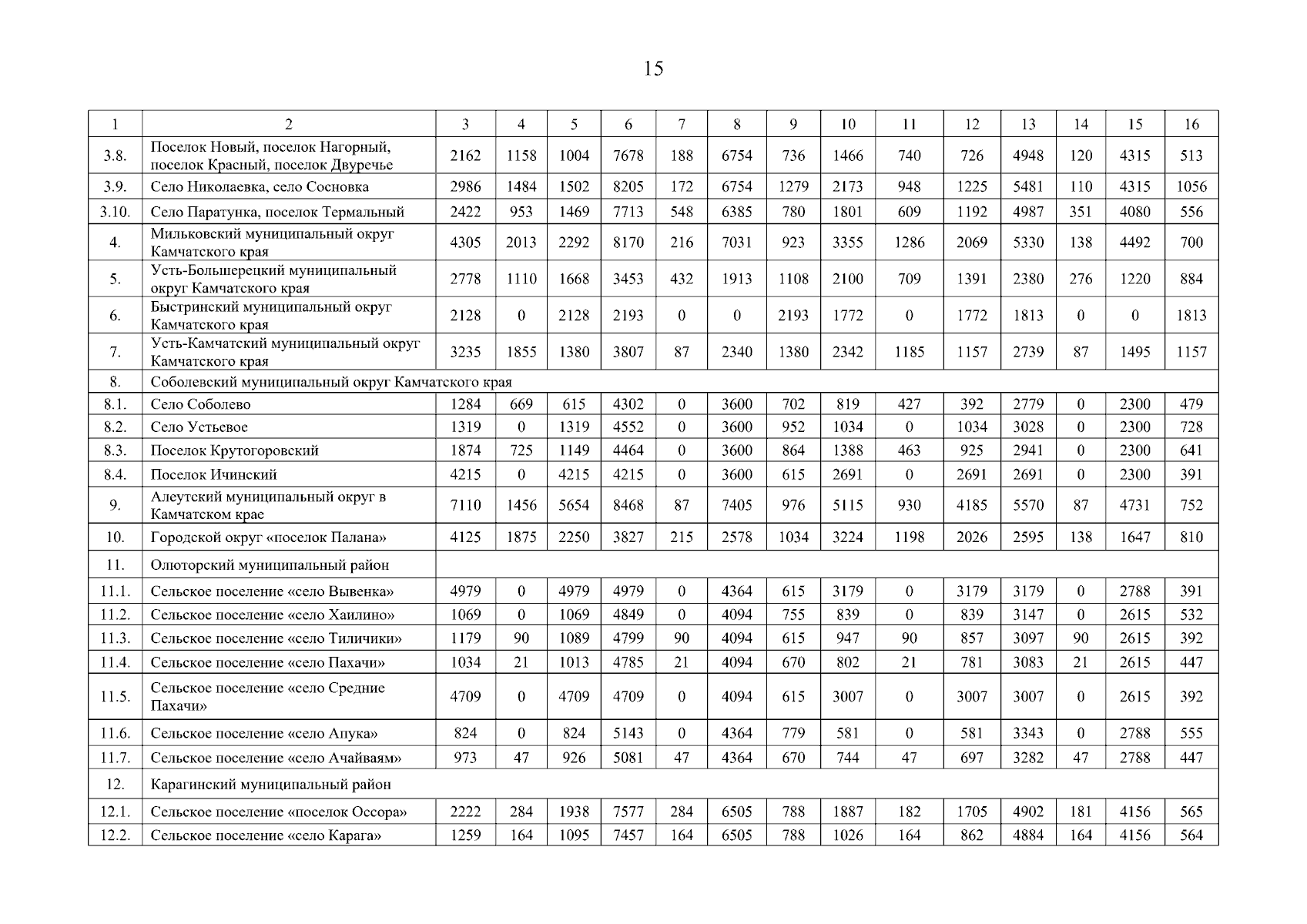 15

| 1 | 2 | 3 | 4 | 5 | 6 | 7 | 8 | 9 | 10 | 11 | 12 | 13 | 14 | 15 | 16 |
|---|---|---|---|---|---|---|---|---|---|---|---|---|---|---|---|
| 3.8. | Поселок Новый, поселок Нагорный, поселок Красный, поселок Двуречье | 2162 | 1158 | 1004 | 7678 | 188 | 6754 | 736 | 1466 | 740 | 726 | 4948 | 120 | 4315 | 513 |
| 3.9. | Село Николаевка, село Сосновка | 2986 | 1484 | 1502 | 8205 | 172 | 6754 | 1279 | 2173 | 948 | 1225 | 5481 | 110 | 4315 | 1056 |
| 3.10. | Село Паратунка, поселок Термальный | 2422 | 953 | 1469 | 7713 | 548 | 6385 | 780 | 1801 | 609 | 1192 | 4987 | 351 | 4080 | 556 |
| 4. | Мильковский муниципальный округ Камчатского края | 4305 | 2013 | 2292 | 8170 | 216 | 7031 | 923 | 3355 | 1286 | 2069 | 5330 | 138 | 4492 | 700 |
| 5. | Усть-Большерецкий муниципальный округ Камчатского края | 2778 | 1110 | 1668 | 3453 | 432 | 1913 | 1108 | 2100 | 709 | 1391 | 2380 | 276 | 1220 | 884 |
| 6. | Быстринский муниципальный округ Камчатского края | 2128 | 0 | 2128 | 2193 | 0 | 0 | 2193 | 1772 | 0 | 1772 | 1813 | 0 | 0 | 1813 |
| 7. | Усть-Камчатский муниципальный округ Камчатского края | 3235 | 1855 | 1380 | 3807 | 87 | 2340 | 1380 | 2342 | 1185 | 1157 | 2739 | 87 | 1495 | 1157 |
| 8. | Соболевский муниципальный округ Камчатского края | | | | | | | | | | | | | | |
| 8.1. | Село Соболево | 1284 | 669 | 615 | 4302 | 0 | 3600 | 702 | 819 | 427 | 392 | 2779 | 0 | 2300 | 479 |
| 8.2. | Село Устьевое | 1319 | 0 | 1319 | 4552 | 0 | 3600 | 952 | 1034 | 0 | 1034 | 3028 | 0 | 2300 | 728 |
| 8.3. | Поселок Крутогоровский | 1874 | 725 | 1149 | 4464 | 0 | 3600 | 864 | 1388 | 463 | 925 | 2941 | 0 | 2300 | 641 |
| 8.4. | Поселок Ичинский | 4215 | 0 | 4215 | 4215 | 0 | 3600 | 615 | 2691 | 0 | 2691 | 2691 | 0 | 2300 | 391 |
| 9. | Алеутский муниципальный округ в Камчатском крае | 7110 | 1456 | 5654 | 8468 | 87 | 7405 | 976 | 5115 | 930 | 4185 | 5570 | 87 | 4731 | 752 |
| 10. | Городской округ «поселок Палана» | 4125 | 1875 | 2250 | 3827 | 215 | 2578 | 1034 | 3224 | 1198 | 2026 | 2595 | 138 | 1647 | 810 |
| 11. | Олюторский муниципальный район | | | | | | | | | | | | | | |
| 11.1. | Сельское поселение «село Вывенка» | 4979 | 0 | 4979 | 4979 | 0 | 4364 | 615 | 3179 | 0 | 3179 | 3179 | 0 | 2788 | 391 |
| 11.2. | Сельское поселение «село Хаилино» | 1069 | 0 | 1069 | 4849 | 0 | 4094 | 755 | 839 | 0 | 839 | 3147 | 0 | 2615 | 532 |
| 11.3. | Сельское поселение «село Тиличики» | 1179 | 90 | 1089 | 4799 | 90 | 4094 | 615 | 947 | 90 | 857 | 3097 | 90 | 2615 | 392 |
| 11.4. | Сельское поселение «село Пахачи» | 1034 | 21 | 1013 | 4785 | 21 | 4094 | 670 | 802 | 21 | 781 | 3083 | 21 | 2615 | 447 |
| 11.5. | Сельское поселение «село Средние Пахачи» | 4709 | 0 | 4709 | 4709 | 0 | 4094 | 615 | 3007 | 0 | 3007 | 3007 | 0 | 2615 | 392 |
| 11.6. | Сельское поселение «село Апука» | 824 | 0 | 824 | 5143 | 0 | 4364 | 779 | 581 | 0 | 581 | 3343 | 0 | 2788 | 555 |
| 11.7. | Сельское поселение «село Ачайваям» | 973 | 47 | 926 | 5081 | 47 | 4364 | 670 | 744 | 47 | 697 | 3282 | 47 | 2788 | 447 |
| 12. | Карагинский муниципальный район | | | | | | | | | | | | | | |
| 12.1. | Сельское поселение «поселок Оссора» | 2222 | 284 | 1938 | 7577 | 284 | 6505 | 788 | 1887 | 182 | 1705 | 4902 | 181 | 4156 | 565 |
| 12.2. | Сельское поселение «село Карага» | 1259 | 164 | 1095 | 7457 | 164 | 6505 | 788 | 1026 | 164 | 862 | 4884 | 164 | 4156 | 564 |